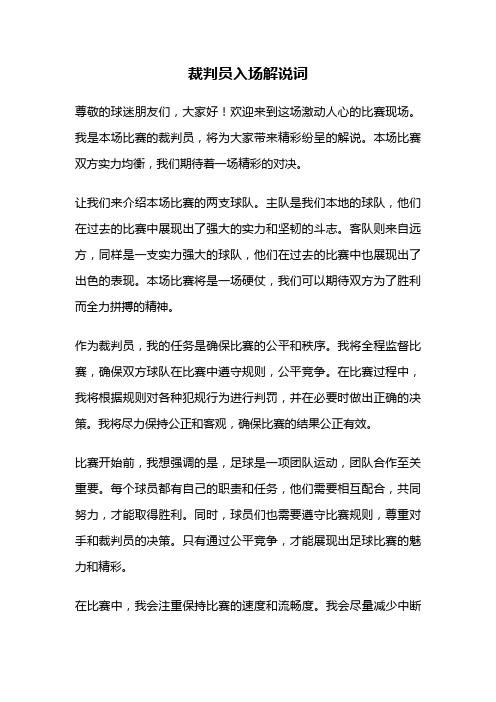 裁判员入场解说词

尊敬的球迷朋友们，大家好！欢迎来到这场激动人心的比赛现场。我是本场比赛的裁判员，将为大家带来精彩纷呈的解说。本场比赛双方实力均衡，我们期待着一场精彩的对决。

让我们来介绍本场比赛的两支球队。主队是我们本地的球队，他们在过去的比赛中展现出了强大的实力和坚韧的斗志。客队则来自远方，同样是一支实力强大的球队，他们在过去的比赛中也展现出了出色的表现。本场比赛将是一场硬仗，我们可以期待双方为了胜利而全力拼搏的精神。

作为裁判员，我的任务是确保比赛的公平和秩序。我将全程监督比赛，确保双方球队在比赛中遵守规则，公平竞争。在比赛过程中，我将根据规则对各种犯规行为进行判罚，并在必要时做出正确的决策。我将尽力保持公正和客观，确保比赛的结果公正有效。

比赛开始前，我想强调的是，足球是一项团队运动，团队合作至关重要。每个球员都有自己的职责和任务，他们需要相互配合，共同努力，才能取得胜利。同时，球员们也需要遵守比赛规则，尊重对手和裁判员的决策。只有通过公平竞争，才能展现出足球比赛的魅力和精彩。

在比赛中，我会注重保持比赛的速度和流畅度。我会尽量减少中断